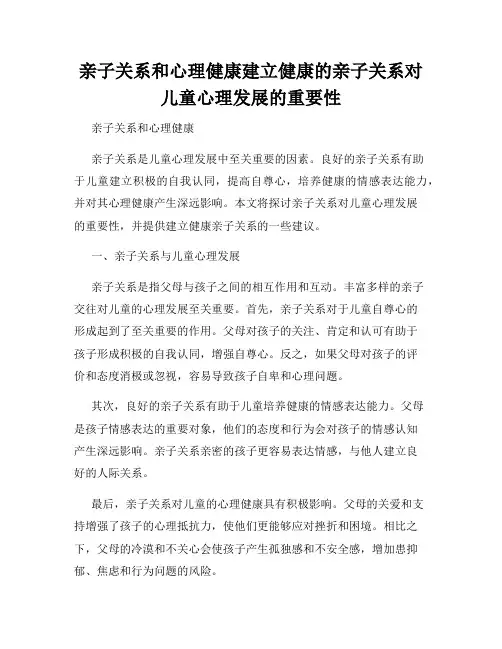 亲子关系和心理健康建立健康的亲子关系对儿童心理发展的重要性

亲子关系和心理健康

亲子关系是儿童心理发展中至关重要的因素。良好的亲子关系有助于儿童建立积极的自我认同，提高自尊心，培养健康的情感表达能力，并对其心理健康产生深远影响。本文将探讨亲子关系对儿童心理发展的重要性，并提供建立健康亲子关系的一些建议。

一、亲子关系与儿童心理发展

亲子关系是指父母与孩子之间的相互作用和互动。丰富多样的亲子交往对儿童的心理发展至关重要。首先，亲子关系对于儿童自尊心的形成起到了至关重要的作用。父母对孩子的关注、肯定和认可有助于孩子形成积极的自我认同，增强自尊心。反之，如果父母对孩子的评价和态度消极或忽视，容易导致孩子自卑和心理问题。

其次，良好的亲子关系有助于儿童培养健康的情感表达能力。父母是孩子情感表达的重要对象，他们的态度和行为会对孩子的情感认知产生深远影响。亲子关系亲密的孩子更容易表达情感，与他人建立良好的人际关系。

最后，亲子关系对儿童的心理健康具有积极影响。父母的关爱和支持增强了孩子的心理抵抗力，使他们更能够应对挫折和困境。相比之下，父母的冷漠和不关心会使孩子产生孤独感和不安全感，增加患抑郁、焦虑和行为问题的风险。